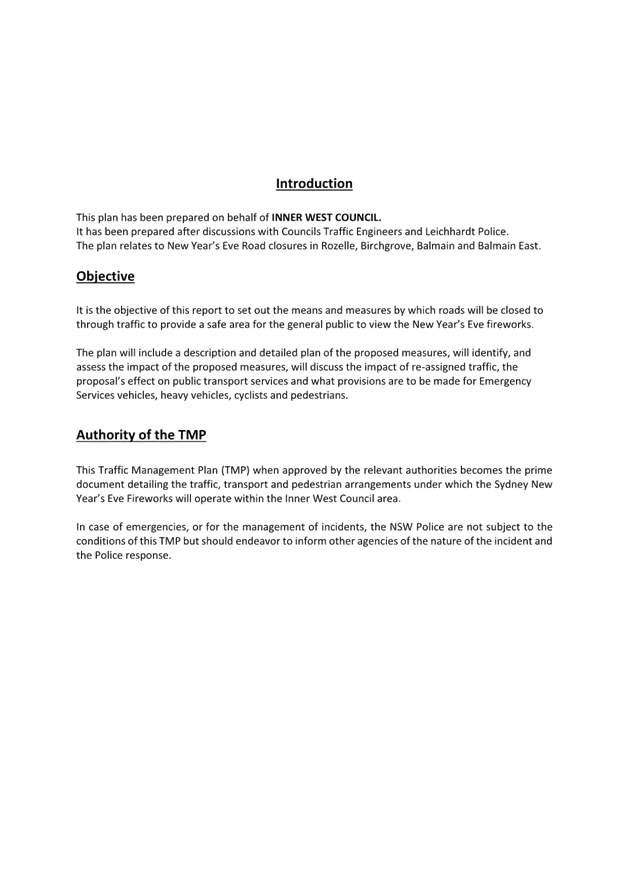 Introduction

This plan has been prepared on behalf of INNER WEST COUNCIL.
It has been prepared after discussions with Councils Traffic Engineers and Leichhardt Police.
The plan relates to New Year's Eve Road closures in Rozelle, Birchgrove, Balmain and Balmain East.

Objective

It is the objective of this report to set out the means and measures by which roads will be closed to through traffic to provide a safe area for the general public to view the New Year's Eve fireworks.

The plan will include a description and detailed plan of the proposed measures, will identify, and assess the impact of the proposed measures, will discuss the impact of re-assigned traffic, the proposal's effect on public transport services and what provisions are to be made for Emergency Services vehicles, heavy vehicles, cyclists and pedestrians.

Authority of the TMP

This Traffic Management Plan (TMP) when approved by the relevant authorities becomes the prime document detailing the traffic, transport and pedestrian arrangements under which the Sydney New Year's Eve Fireworks will operate within the Inner West Council area.

In case of emergencies, or for the management of incidents, the NSW Police are not subject to the conditions of this TMP but should endeavor to inform other agencies of the nature of the incident and the Police response.